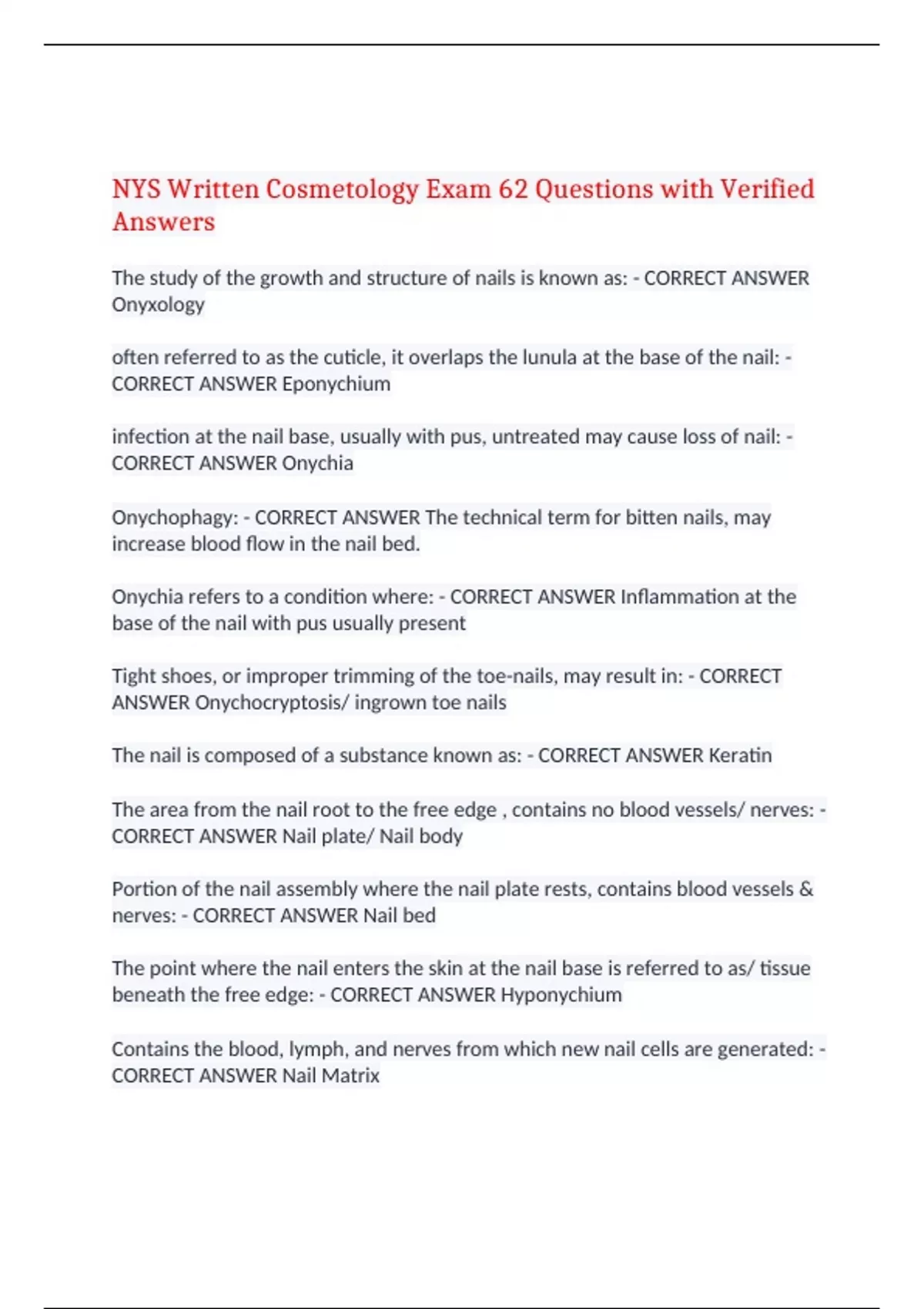 NYS Written Cosmetology Exam 62 Questions with Verified Answers

The study of the growth and structure of nails is known as: - CORRECT ANSWER Onyxology

often referred to as the cuticle, it overlaps the lunula at the base of the nail: - CORRECT ANSWER Eponychium

infection at the nail base, usually with pus, untreated may cause loss of nail: - CORRECT ANSWER Onychia

Onychophagy: - CORRECT ANSWER The technical term for bitten nails, may increase blood flow in the nail bed.

Onychia refers to a condition where: - CORRECT ANSWER Inflammation at the base of the nail with pus usually present

Tight shoes, or improper trimming of the toe-nails, may result in: - CORRECT ANSWER Onychocryptosis/ ingrown toe nails

The nail is composed of a substance known as: - CORRECT ANSWER Keratin

The area from the nail root to the free edge , contains no blood vessels/ nerves: - CORRECT ANSWER Nail plate/ Nail body

Portion of the nail assembly where the nail plate rests, contains blood vessels & nerves: - CORRECT ANSWER Nail bed

The point where the nail enters the skin at the nail base is referred to as/ tissue beneath the free edge: - CORRECT ANSWER Hyponychium

Contains the blood, lymph, and nerves from which new nail cells are generated: - CORRECT ANSWER Nail Matrix